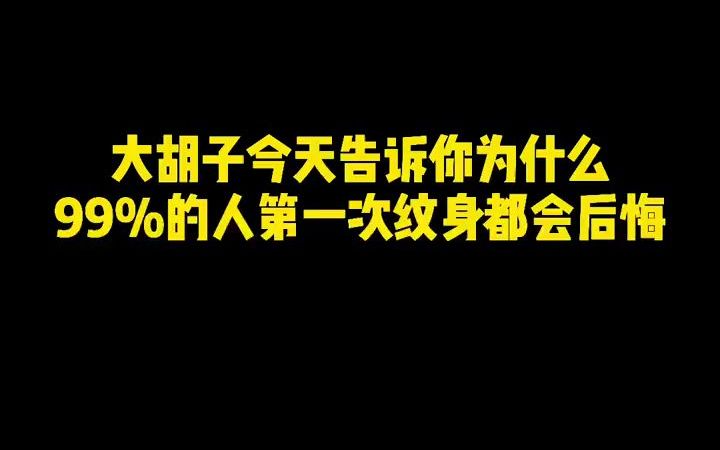 大胡子今天告诉你为什么
99%的人第一次纹身都会后悔